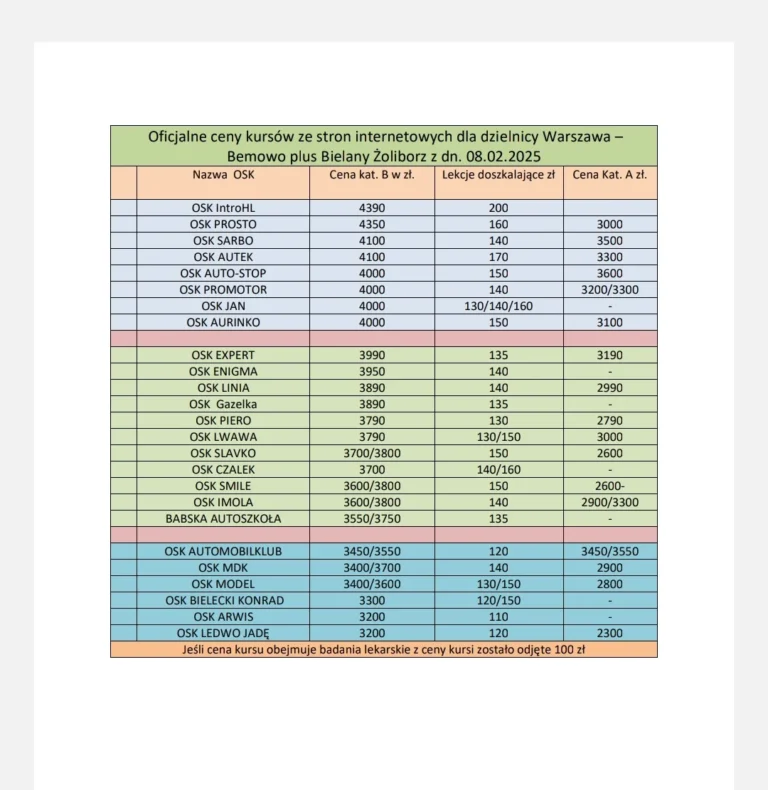 Oficjalne ceny kursów ze stron internetowych dla dzielnicy Warszawa – Bemowo plus Bielany Żoliborz z dn. 08.02.2025

| Nazwa OSK | Cena kat. B w zł. | Lekcje doszkalające zł | Cena Kat. A zł. |
|---|---|---|---|
| OSK IntroHL | 4390 | 200 | |
| OSK PROSTO | 4350 | 160 | 3000 |
| OSK SARBO | 4100 | 140 | 3500 |
| OSK AUTEK | 4100 | 170 | 3300 |
| OSK AUTO-STOP | 4000 | 150 | 3600 |
| OSK PROMOTOR | 4000 | 140 | 3200/3300 |
| OSK JAN | 4000 | 130/140/160 | - |
| OSK AURINKO | 4000 | 150 | 3100 |
| | | | |
| OSK EXPERT | 3990 | 135 | 3190 |
| OSK ENIGMA | 3950 | 140 | - |
| OSK LINIA | 3890 | 140 | 2990 |
| OSK Gazelka | 3890 | 135 | - |
| OSK PIERO | 3790 | 130 | 2790 |
| OSK LWAWA | 3790 | 130/150 | 3000 |
| OSK SLAVKO | 3700/3800 | 150 | 2600 |
| OSK CZALEK | 3700 | 140/160 | - |
| OSK SMILE | 3600/3800 | 150 | 2600- |
| OSK IMOLA | 3600/3800 | 140 | 2900/3300 |
| BABSKA AUTOSZKOŁA | 3550/3750 | 135 | - |
| | | | |
| OSK AUTOMOBILKLUB | 3450/3550 | 120 | 3450/3550 |
| OSK MDK | 3400/3700 | 140 | 2900 |
| OSK MODEL | 3400/3600 | 130/150 | 2800 |
| OSK BIELECKI KONRAD | 3300 | 120/150 | - |
| OSK ARWIS | 3200 | 110 | - |
| OSK LEDWO JADĘ | 3200 | 120 | 2300 |

Jeśli cena kursu obejmuje badania lekarskie z ceny kursi zostało odjęte 100 zł